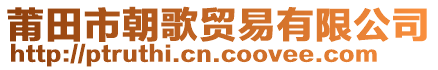 莆田市朝歌贸易有限公司
http://ptruthi.cn.coovee.com